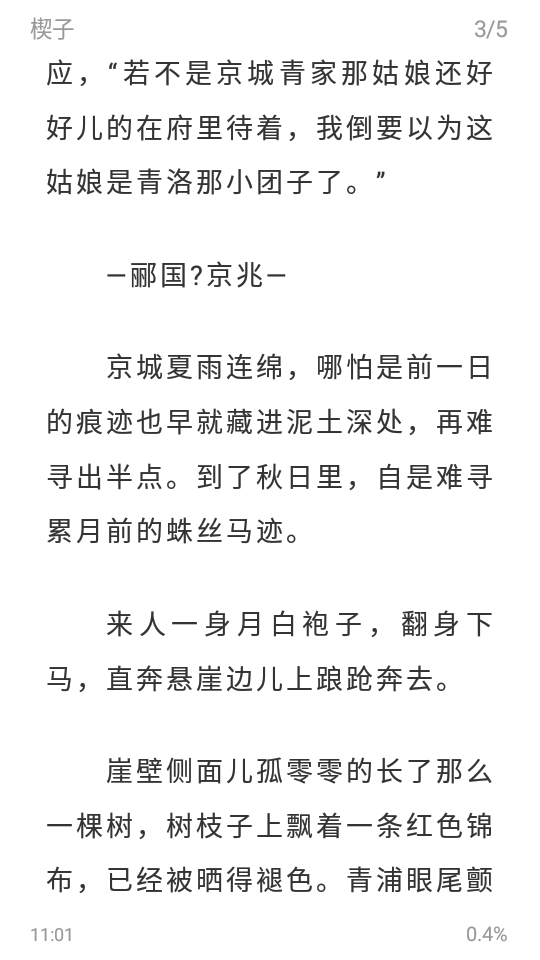 楔子 3/5

应，“若不是京城青家那姑娘还好好儿的在府里待着，我倒要以为这姑娘是青洛那小团子了。”

—郦国?京兆—

京城夏雨连绵，哪怕是前一日的痕迹也早就藏进泥土深处，再难寻出半点。到了秋日里，自是难寻累月前的蛛丝马迹。

来人一身月白袍子，翻身下马，直奔悬崖边儿上踉跄奔去。

崖壁侧面儿孤零零的长了那么一棵树，树枝子上飘着一条红色锦布，已经被晒得褪色。青浦眼尾颤

11:01 0.4%